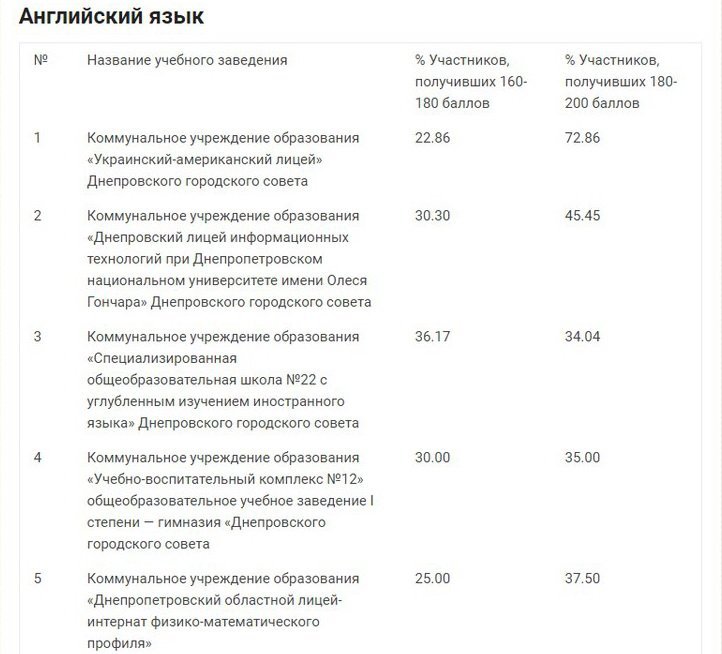 Английский язык

| № | Название учебного заведения | % Участников, получивших 160-180 баллов | % Участников, получивших 180-200 баллов |
|---|---|---|---|
| 1 | Коммунальное учреждение образования «Украинский-американский лицей» Днепровского городского совета | 22.86 | 72.86 |
| 2 | Коммунальное учреждение образования «Днепровский лицей информационных технологий при Днепропетровском национальном университете имени Олеся Гончара» Днепровского городского совета | 30.30 | 45.45 |
| 3 | Коммунальное учреждение образования «Специализированная общеобразовательная школа №22 с углубленным изучением иностранного языка» Днепровского городского совета | 36.17 | 34.04 |
| 4 | Коммунальное учреждение образования «Учебно-воспитательный комплекс №12» общеобразовательное учебное заведение I степени — гимназия «Днепровского городского совета | 30.00 | 35.00 |
| 5 | Коммунальное учреждение образования «Днепропетровский областной лицей-интернат физико-математического профиля» | 25.00 | 37.50 |